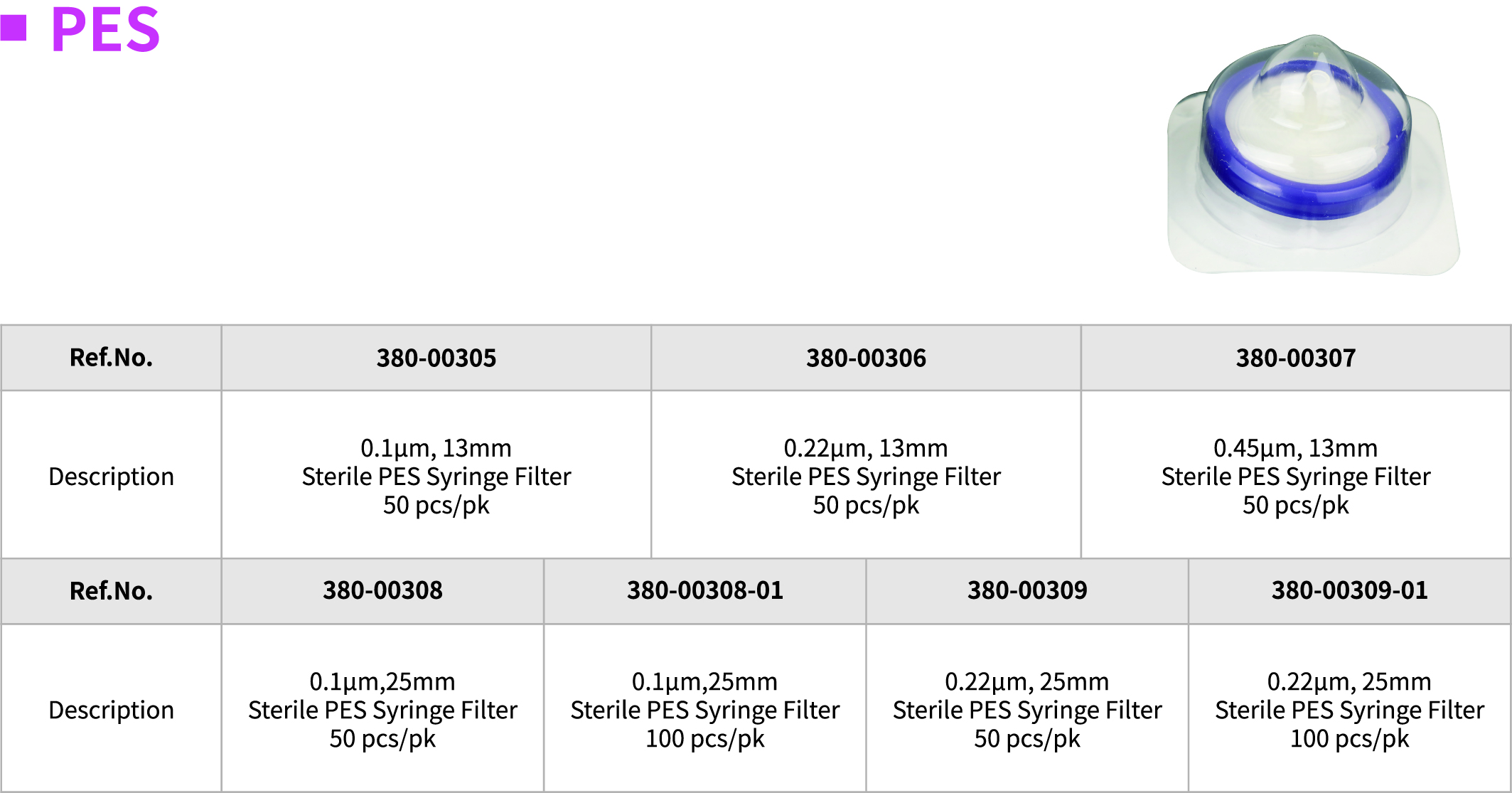 ■ PES

| Ref.No. | 380-00305 | 380-00306 | 380-00307 |
|---|---|---|---|
| Description | 0.1µm, 13mm Sterile PES Syringe Filter 50 pcs/pk | 0.22µm, 13mm Sterile PES Syringe Filter 50 pcs/pk | 0.45µm, 13mm Sterile PES Syringe Filter 50 pcs/pk |

| Ref.No. | 380-00308 | 380-00308-01 | 380-00309 | 380-00309-01 |
|---|---|---|---|---|
| Description | 0.1µm,25mm Sterile PES Syringe Filter 50 pcs/pk | 0.1µm,25mm Sterile PES Syringe Filter 100 pcs/pk | 0.22µm, 25mm Sterile PES Syringe Filter 50 pcs/pk | 0.22µm, 25mm Sterile PES Syringe Filter 100 pcs/pk |